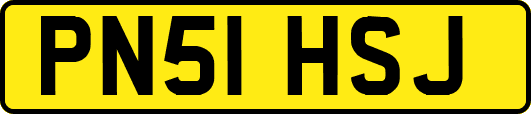 PN51 HSJ